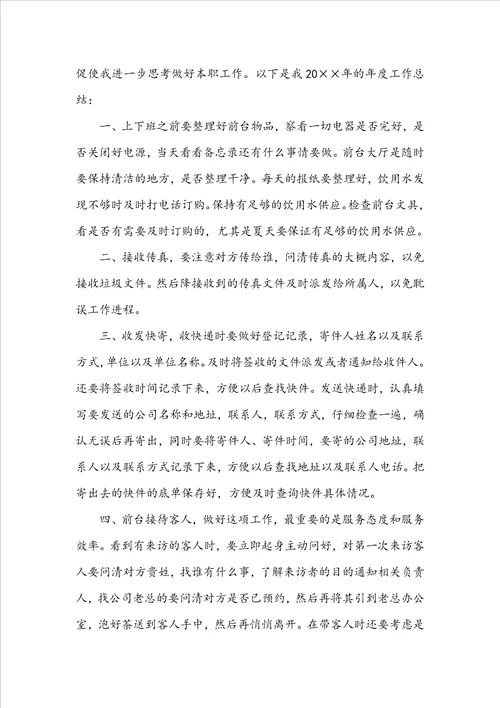 促使我进一步思考做好本职工作。以下是我20××年的年度工作总结：

一、上下班之前要整理好前台物品，察看一切电器是否完好，是否关闭好电源，当天看看备忘录还有什么事情要做。前台大厅是随时要保持清洁的地方，是否整理干净。每天的报纸要整理好，饮用水发现不够时及时打电话订购。保持有足够的饮用水供应。检查前台文具，看是否有需要及时订购的，尤其是夏天要保证有足够的饮用水供应。

二、接收传真，要注意对方传给谁，问清传真的大概内容，以免接收垃圾文件。然后降接收到的传真文件及时派发给所属人，以免耽误工作进程。

三、收发快寄，收快递时要做好登记记录，寄件人姓名以及联系方式，单位以及单位名称。及时将签收的文件派发或者通知给收件人。还要将签收时间记录下来，方便以后查找快件。发送快递时，认真填写要发送的公司名称和地址，联系人，联系方式，仔细检查一遍，确认无误后再寄出，同时要将寄件人、寄件时间，要寄的公司地址，联系人以及联系方式记录下来，方便以后查找地址以及联系人电话。把寄出去的快件的底单保存好，方便及时查询快件具体情况。

四、前台接待客人，做好这项工作，最重要的是服务态度和服务效率。看到有来访的客人时，要立即起身主动问好，对第一次来访客人要问清对方贵姓，找谁有什么事，了解来访者的目的通知相关负责人，找公司老总的要问清对方是否已预约，然后再将其引到老总办公室，泡好茶送到客人手中，然后再悄悄离开。在带客人时还要考虑是